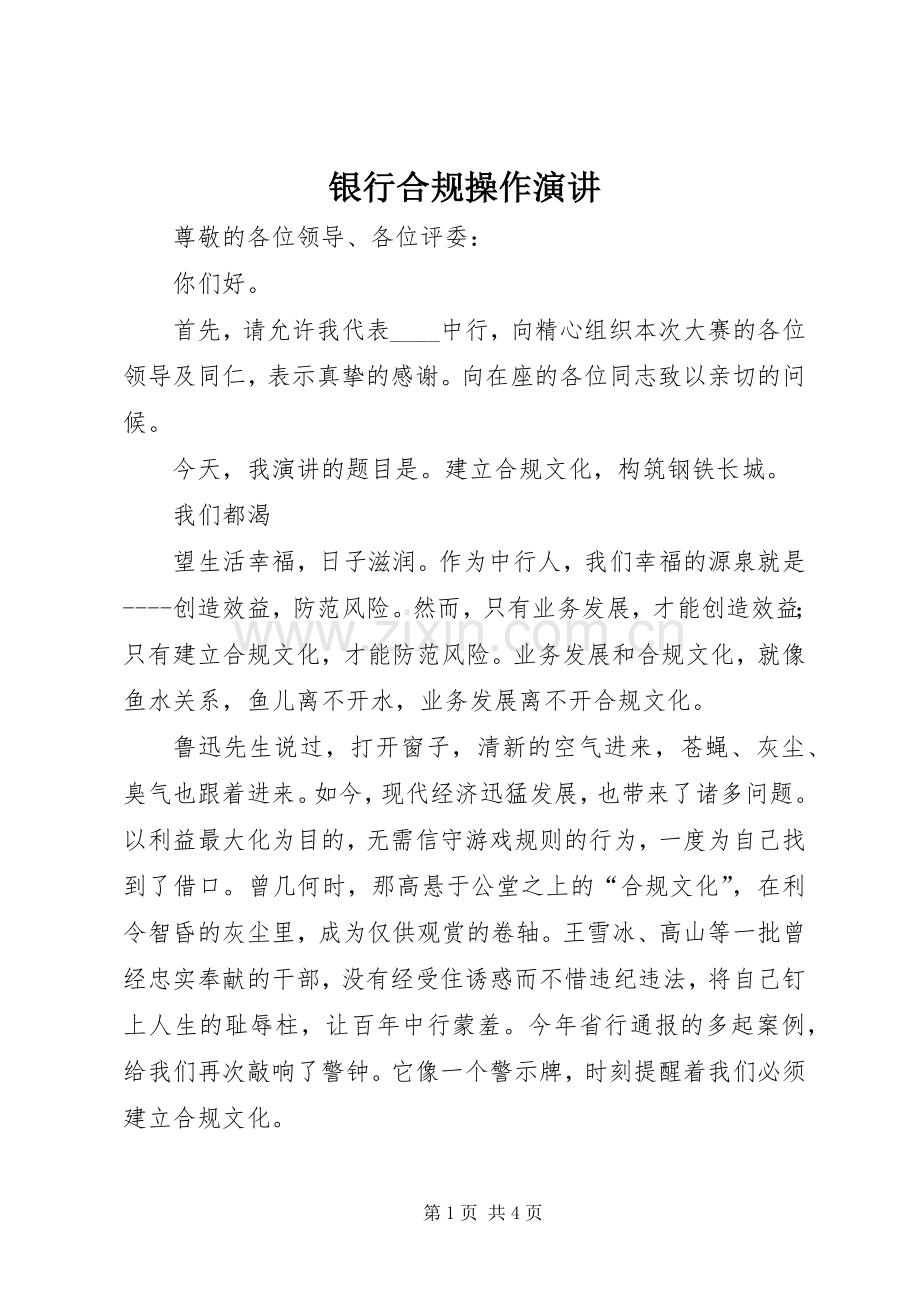 银行合规操作演讲

尊敬的各位领导、各位评委：

你们好。

首先，请允许我代表____中行，向精心组织本次大赛的各位领导及同仁，表示真挚的感谢。向在座的各位同志致以亲切的问候。

今天，我演讲的题目是。建立合规文化，构筑钢铁长城。

我们都渴

望生活幸福，日子滋润。作为中行人，我们幸福的源泉就是----创造效益，防范风险。然而，只有业务发展，才能创造效益;只有建立合规文化，才能防范风险。业务发展和合规文化，就像鱼水关系，鱼儿离不开水，业务发展离不开合规文化。

鲁迅先生说过，打开窗子，清新的空气进来，苍蝇、灰尘、臭气也跟着进来。如今，现代经济迅猛发展，也带来了诸多问题。以利益最大化为目的，无需信守游戏规则的行为，一度为自己找到了借口。曾几何时，那高悬于公堂之上的“合规文化”，在利令智昏的灰尘里，成为仅供观赏的卷轴。王雪冰、高山等一批曾经忠实奉献的干部，没有经受住诱惑而不惜违纪违法，将自己钉上人生的耻辱柱，让百年中行蒙羞。今年省行通报的多起案例，给我们再次敲响了警钟。它像一个警示牌，时刻提醒着我们必须建立合规文化。

第1页 共4页

www.zixin.com.cn